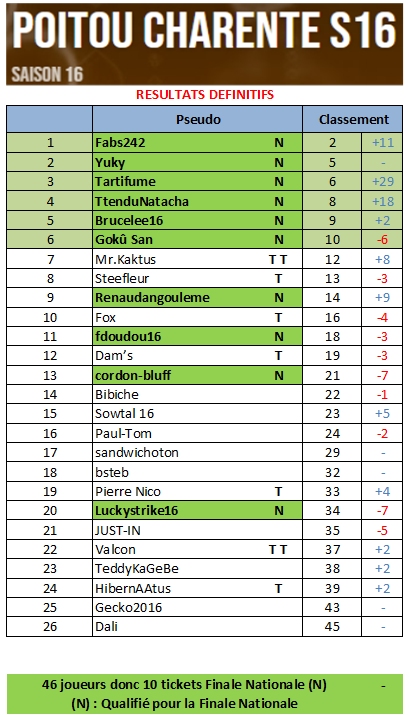 POITOU CHARENTE S16
SAISON 16

RESULTATS DEFINITIFS

| | Pseudo | | Classement | |
|---|---|---|---|---|
| 1 | Fabs242 | N | 2 | +11 |
| 2 | Yuky | N | 5 | - |
| 3 | Tartifume | N | 6 | +29 |
| 4 | TtenduNatacha | N | 8 | +18 |
| 5 | Brucelee16 | N | 9 | +2 |
| 6 | Gokû San | N | 10 | -6 |
| 7 | Mr.Kaktus | T T | 12 | +8 |
| 8 | Steefleur | T | 13 | -3 |
| 9 | Renaudangouleme | N | 14 | +9 |
| 10 | Fox | T | 16 | -4 |
| 11 | fdoudou16 | N | 18 | -3 |
| 12 | Dam's | T | 19 | -3 |
| 13 | cordon-bluff | N | 21 | -7 |
| 14 | Bibiche | | 22 | -1 |
| 15 | Sowtal 16 | | 23 | +5 |
| 16 | Paul-Tom | | 24 | -2 |
| 17 | sandwichoton | | 29 | - |
| 18 | bsteb | | 32 | - |
| 19 | Pierre Nico | T | 33 | +4 |
| 20 | Luckystrike16 | N | 34 | -7 |
| 21 | JUST-IN | | 35 | -5 |
| 22 | Valcon | T T | 37 | +2 |
| 23 | TeddyKaGeBe | | 38 | +2 |
| 24 | HibernAAtus | T | 39 | +2 |
| 25 | Gecko2016 | | 43 | - |
| 26 | Dali | | 45 | - |

46 joueurs donc 10 tickets Finale Nationale (N) -
(N) : Qualifié pour la Finale Nationale